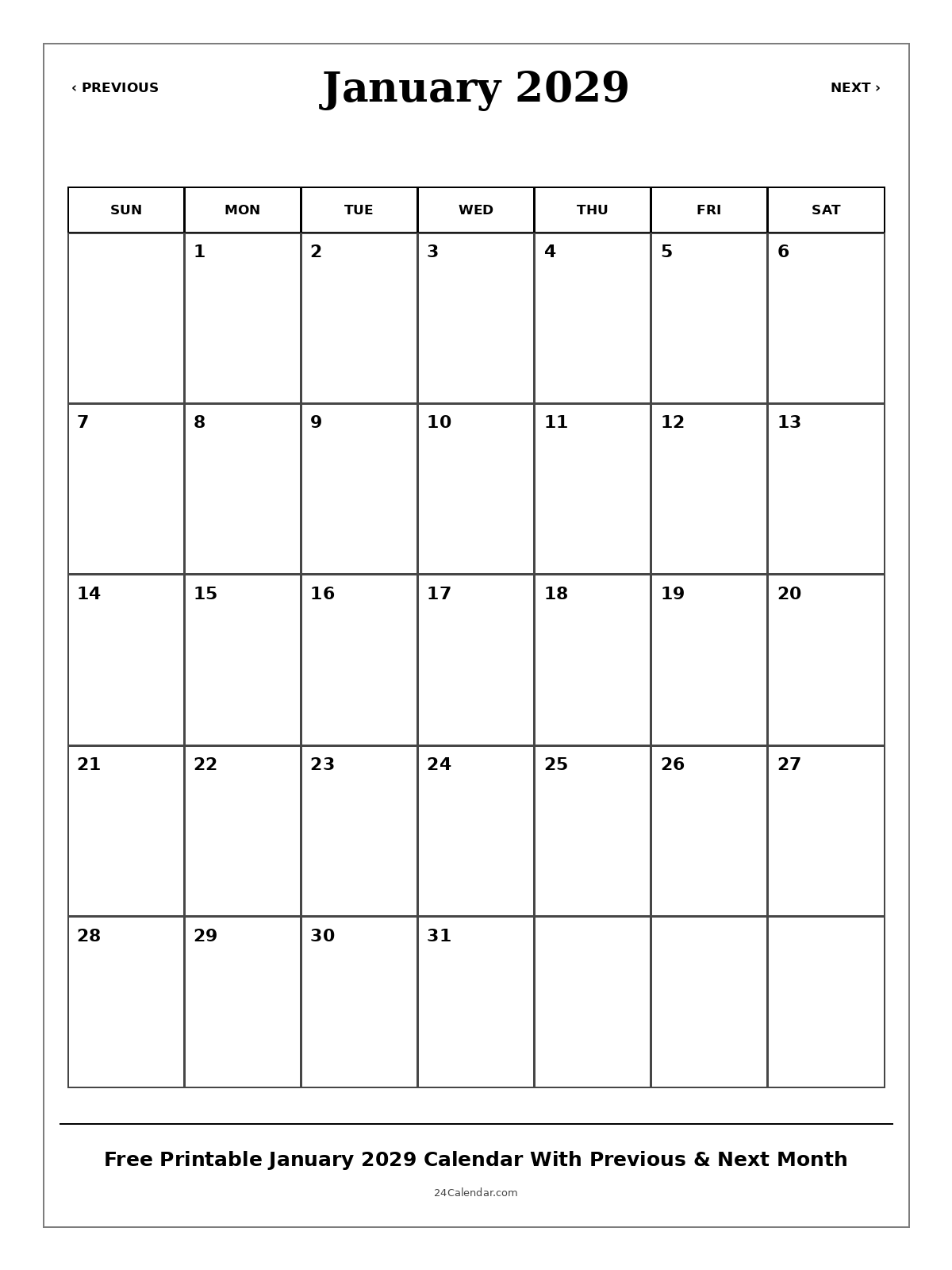 ‹ PREVIOUS

January 2029

NEXT ›

| SUN | MON | TUE | WED | THU | FRI | SAT |
|---|---|---|---|---|---|---|
|  | 1 | 2 | 3 | 4 | 5 | 6 |
| 7 | 8 | 9 | 10 | 11 | 12 | 13 |
| 14 | 15 | 16 | 17 | 18 | 19 | 20 |
| 21 | 22 | 23 | 24 | 25 | 26 | 27 |
| 28 | 29 | 30 | 31 |  |  |  |

Free Printable January 2029 Calendar With Previous & Next Month

24Calendar.com